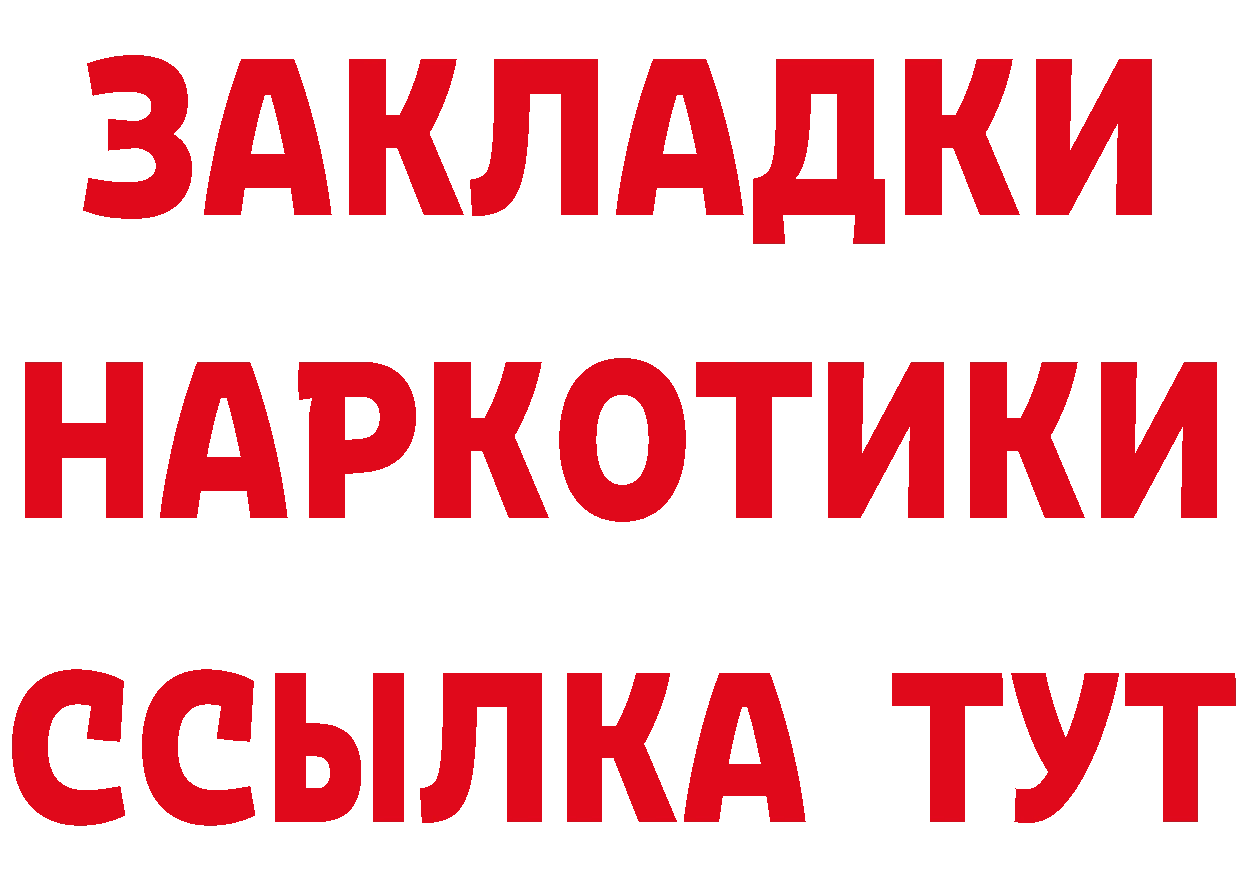 ЗАКЛАДКИ
НАРКОТИКИ
ССЫЛКА ТУТ